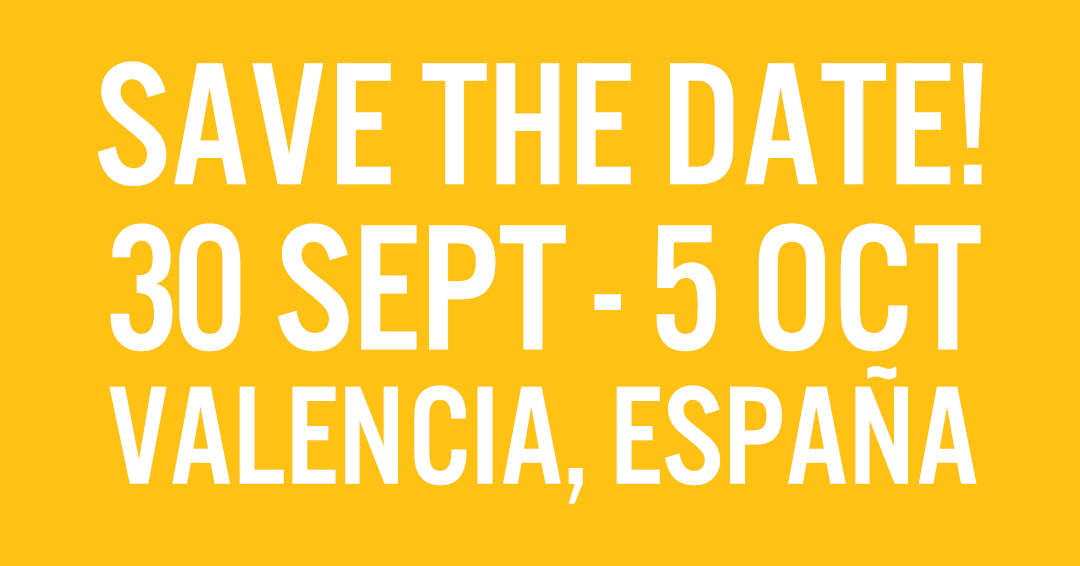 SAVE THE DATE!
30 SEPT - 5 OCT
VALENCIA, ESPAÑA